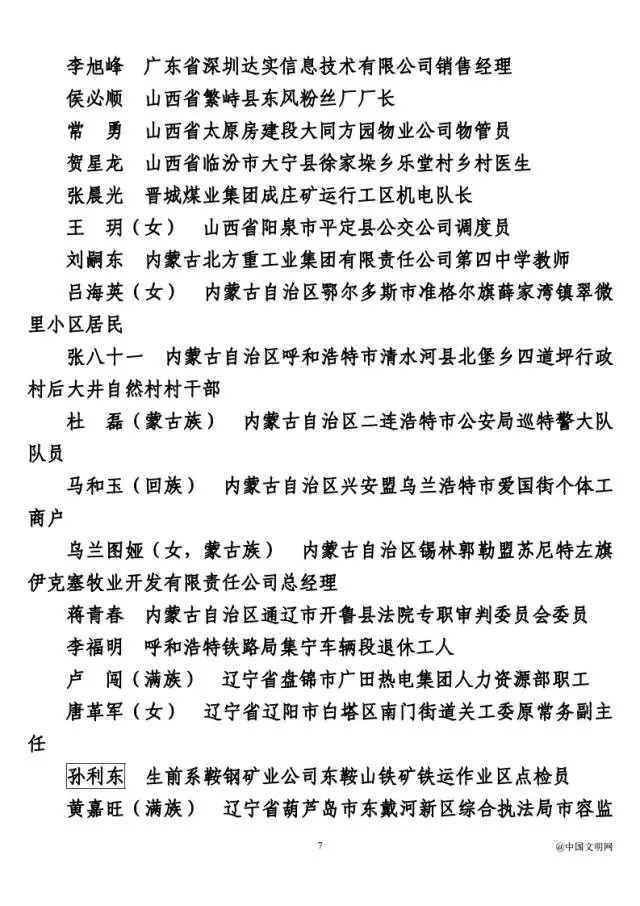 李旭峰　广东省深圳达实信息技术有限公司销售经理

侯必顺　山西省繁峙县东风粉丝厂厂长

常　勇　山西省太原房建段大同方园物业公司物管员

贺星龙　山西省临汾市大宁县徐家垛乡乐堂村乡村医生

张晨光　晋城煤业集团成庄矿运行工区机电队长

王　玥（女）　山西省阳泉市平定县公交公司调度员

刘嗣东　内蒙古北方重工业集团有限责任公司第四中学教师

吕海英（女）　内蒙古自治区鄂尔多斯市准格尔旗薛家湾镇翠微里小区居民

张八十一　内蒙古自治区呼和浩特市清水河县北堡乡四道坪行政村后大井自然村村干部

杜　磊（蒙古族）　内蒙古自治区二连浩特市公安局巡特警大队队员

马和玉（回族）　内蒙古自治区兴安盟乌兰浩特市爱国街个体工商户

乌兰图娅（女，蒙古族）　内蒙古自治区锡林郭勒盟苏尼特左旗伊克塞牧业开发有限责任公司总经理

蒋青春　内蒙古自治区通辽市开鲁县法院专职审判委员会委员

李福明　呼和浩特铁路局集宁车辆段退休工人

卢　闯（满族）　辽宁省盘锦市广田热电集团人力资源部职工

唐革军（女）　辽宁省辽阳市白塔区南门街道关工委原常务副主任

孙利东　生前系鞍钢矿业公司东鞍山铁矿铁运作业区点检员

黄嘉旺（满族）　辽宁省葫芦岛市东戴河新区综合执法局市容监

7

@中国文明网